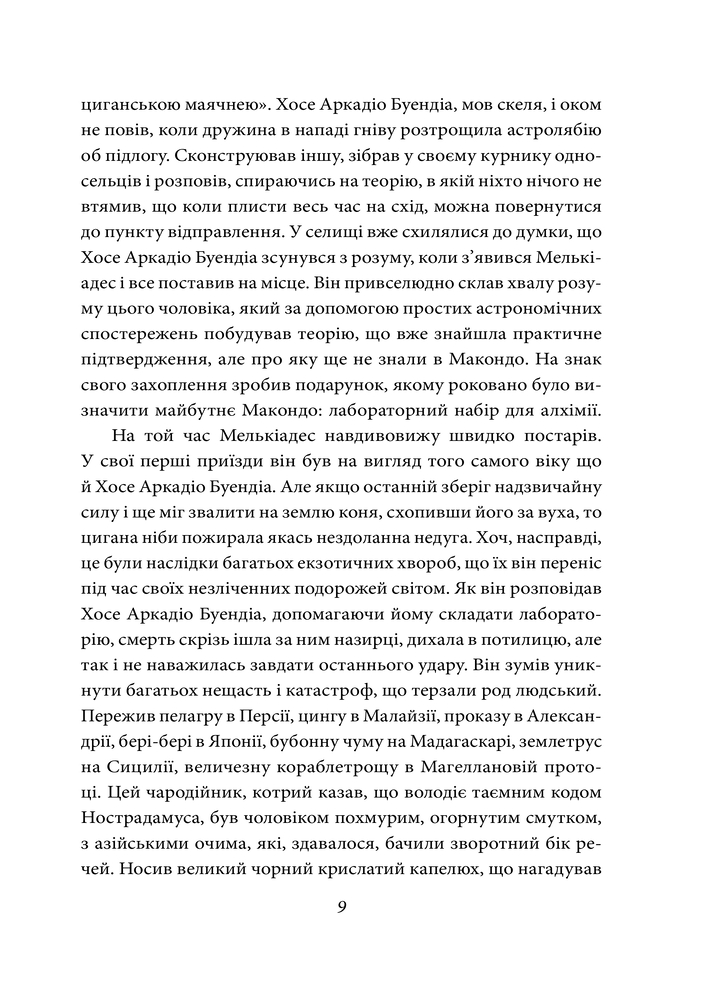 циганською маячнею». Хосе Аркадіо Буендіа, мов скеля, і оком не повів, коли дружина в нападі гніву розтрощила астролябію об підлогу. Сконструював іншу, зібрав у своєму курнику односельців і розповів, спираючись на теорію, в якій ніхто нічого не втямив, що коли плисти весь час на схід, можна повернутися до пункту відправлення. У селищі вже схилялися до думки, що Хосе Аркадіо Буендіа зсунувся з розуму, коли з'явився Мелькіадес і все поставив на місце. Він привселюдно склав хвалу розуму цього чоловіка, який за допомогою простих астрономічних спостережень побудував теорію, що вже знайшла практичне підтвердження, але про яку ще не знали в Макондо. На знак свого захоплення зробив подарунок, якому роковано було визначити майбутнє Макондо: лабораторний набір для алхімії.

На той час Мелькіадес навдивовижу швидко постарів. У свої перші приїзди він був на вигляд того самого віку що й Хосе Аркадіо Буендіа. Але якщо останній зберіг надзвичайну силу і ще міг звалити на землю коня, схопивши його за вуха, то цигана ніби пожирала якась нездоланна недуга. Хоч, насправді, це були наслідки багатьох екзотичних хвороб, що їх він переніс під час своїх незліченних подорожей світом. Як він розповідав Хосе Аркадіо Буендіа, допомагаючи йому складати лабораторію, смерть скрізь ішла за ним назирці, дихала в потилицю, але так і не наважилась завдати останнього удару. Він зумів уникнути багатьох нещасть і катастроф, що терзали род людський. Пережив пелагру в Персії, цингу в Малайзії, проказу в Александрії, бері-бері в Японії, бубонну чуму на Мадагаскарі, землетрус на Сицилії, величезну кораблетрощу в Магеллановій протоці. Цей чародійник, котрий казав, що володіє таємним кодом Нострадамуса, був чоловіком похмурим, огорнутим смутком, з азійськими очима, які, здавалося, бачили зворотний бік речей. Носив великий чорний крислатий капелюх, що нагадував

9